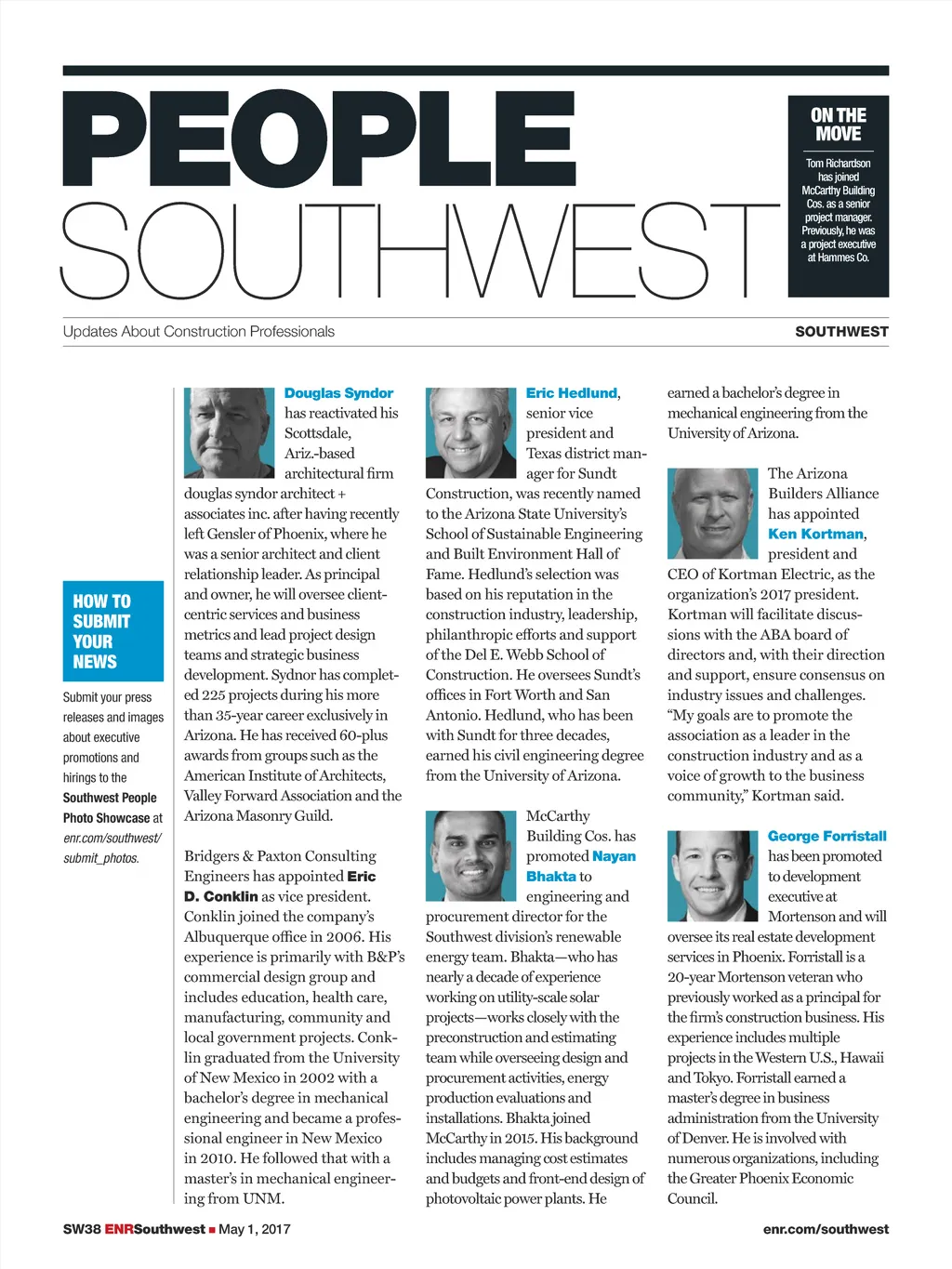 PEOPLE
SOUTHWEST

ON THE MOVE

Tom Richardson has joined McCarthy Building Cos. as a senior project manager. Previously, he was a project executive at Hammes Co.

Updates About Construction Professionals

SOUTHWEST

HOW TO SUBMIT YOUR NEWS

Submit your press releases and images about executive promotions and hirings to the Southwest People Photo Showcase at enr.com/southwest/submit_photos.

Douglas Syndor has reactivated his Scottsdale, Ariz.-based architectural firm douglas syndor architect + associates inc. after having recently left Gensler of Phoenix, where he was a senior architect and client relationship leader. As principal and owner, he will oversee client-centric services and business metrics and lead project design teams and strategic business development. Sydnor has completed 225 projects during his more than 35-year career exclusively in Arizona. He has received 60-plus awards from groups such as the American Institute of Architects, Valley Forward Association and the Arizona Masonry Guild.

Bridgers & Paxton Consulting Engineers has appointed Eric D. Conklin as vice president. Conklin joined the company's Albuquerque office in 2006. His experience is primarily with B&P's commercial design group and includes education, health care, manufacturing, community and local government projects. Conklin graduated from the University of New Mexico in 2002 with a bachelor's degree in mechanical engineering and became a professional engineer in New Mexico in 2010. He followed that with a master's in mechanical engineering from UNM.

Eric Hedlund, senior vice president and Texas district manager for Sundt Construction, was recently named to the Arizona State University's School of Sustainable Engineering and Built Environment Hall of Fame. Hedlund's selection was based on his reputation in the construction industry, leadership, philanthropic efforts and support of the Del E. Webb School of Construction. He oversees Sundt's offices in Fort Worth and San Antonio. Hedlund, who has been with Sundt for three decades, earned his civil engineering degree from the University of Arizona.

McCarthy Building Cos. has promoted Nayan Bhakta to engineering and procurement director for the Southwest division's renewable energy team. Bhakta—who has nearly a decade of experience working on utility-scale solar projects—works closely with the preconstruction and estimating team while overseeing design and procurement activities, energy production evaluations and installations. Bhakta joined McCarthy in 2015. His background includes managing cost estimates and budgets and front-end design of photovoltaic power plants. He earned a bachelor's degree in mechanical engineering from the University of Arizona.

The Arizona Builders Alliance has appointed Ken Kortman, president and CEO of Kortman Electric, as the organization's 2017 president. Kortman will facilitate discussions with the ABA board of directors and, with their direction and support, ensure consensus on industry issues and challenges. "My goals are to promote the association as a leader in the construction industry and as a voice of growth to the business community," Kortman said.

George Forristall has been promoted to development executive at Mortenson and will oversee its real estate development services in Phoenix. Forristall is a 20-year Mortenson veteran who previously worked as a principal for the firm's construction business. His experience includes multiple projects in the Western U.S., Hawaii and Tokyo. Forristall earned a master's degree in business administration from the University of Denver. He is involved with numerous organizations, including the Greater Phoenix Economic Council.

SW38 ENRSouthwest ■ May 1, 2017

enr.com/southwest